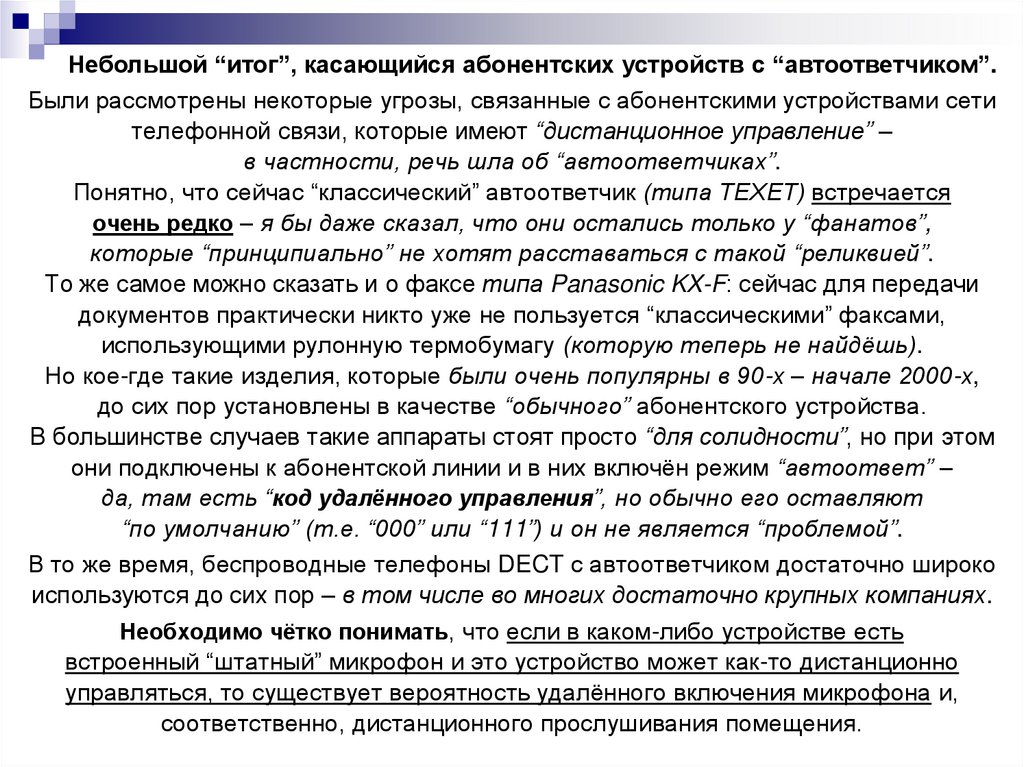 Небольшой “итог”, касающийся абонентских устройств с “автоответчиком”.

Были рассмотрены некоторые угрозы, связанные с абонентскими устройствами сети телефонной связи, которые имеют “дистанционное управление” – в частности, речь шла об “автоответчиках”.
Понятно, что сейчас “классический” автоответчик (типа TEXET) встречается очень редко – я бы даже сказал, что они остались только у “фанатов”, которые “принципиально” не хотят расставаться с такой “реликвией”.
То же самое можно сказать и о факсе типа Panasonic KX-F: сейчас для передачи документов практически никто уже не пользуется “классическими” факсами, использующими рулонную термобумагу (которую теперь не найдёшь).
Но кое-где такие изделия, которые были очень популярны в 90-х – начале 2000-х, до сих пор установлены в качестве “обычного” абонентского устройства.
В большинстве случаев такие аппараты стоят просто “для солидности”, но при этом они подключены к абонентской линии и в них включён режим “автоответ” – да, там есть “код удалённого управления”, но обычно его оставляют “по умолчанию” (т.е. “000” или “111”) и он не является “проблемой”.

В то же время, беспроводные телефоны DECT с автоответчиком достаточно широко используются до сих пор – в том числе во многих достаточно крупных компаниях.

Необходимо чётко понимать, что если в каком-либо устройстве есть встроенный “штатный” микрофон и это устройство может как-то дистанционно управляться, то существует вероятность удалённого включения микрофона и, соответственно, дистанционного прослушивания помещения.